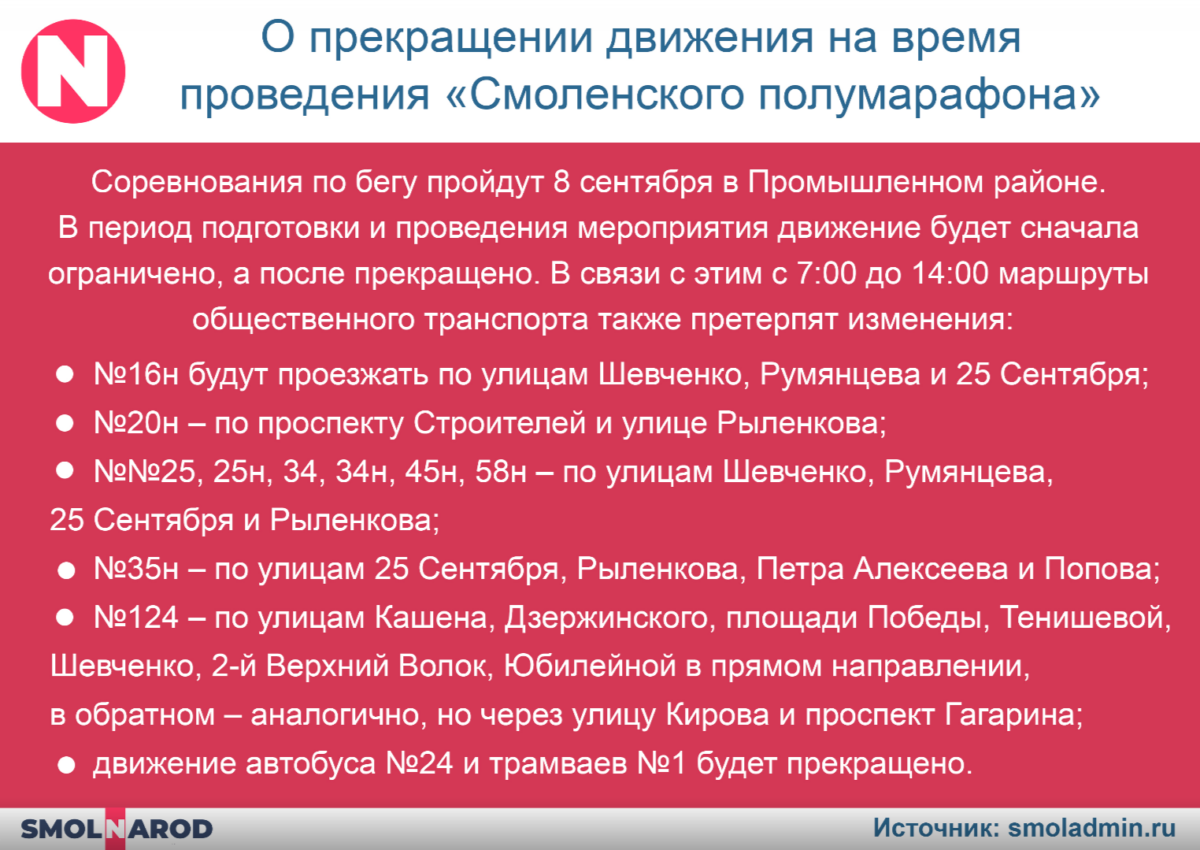 N

О прекращении движения на время проведения «Смоленского полумарафона»

Соревнования по бегу пройдут 8 сентября в Промышленном районе. В период подготовки и проведения мероприятия движение будет сначала ограничено, а после прекращено. В связи с этим с 7:00 до 14:00 маршруты общественного транспорта также претерпят изменения:

● №16н будут проезжать по улицам Шевченко, Румянцева и 25 Сентября;
● №20н – по проспекту Строителей и улице Рыленкова;
● №№25, 25н, 34, 34н, 45н, 58н – по улицам Шевченко, Румянцева, 25 Сентября и Рыленкова;
● №35н – по улицам 25 Сентября, Рыленкова, Петра Алексеева и Попова;
● №124 – по улицам Кашена, Дзержинского, площади Победы, Тенишевой, Шевченко, 2-й Верхний Волок, Юбилейной в прямом направлении, в обратном – аналогично, но через улицу Кирова и проспект Гагарина;
● движение автобуса №24 и трамваев №1 будет прекращено.

SMOLNAROD

Источник: smoladmin.ru